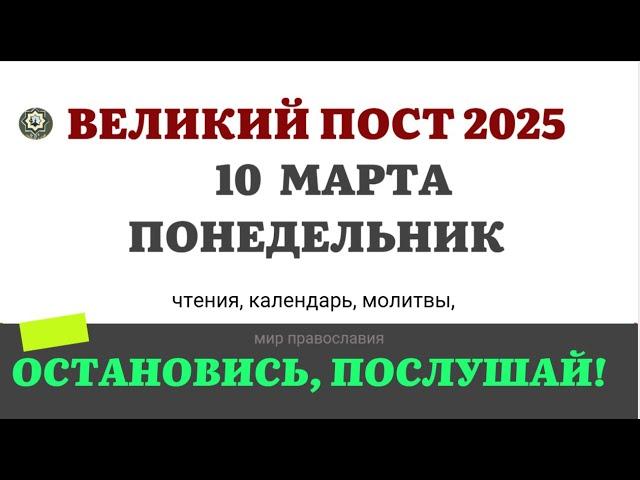 ВЕЛИКИЙ ПОСТ 2025
10 МАРТА
ПОНЕДЕЛЬНИК

чтения, календарь, молитвы,

мир православия

ОСТАНОВИСЬ, ПОСЛУШАЙ!